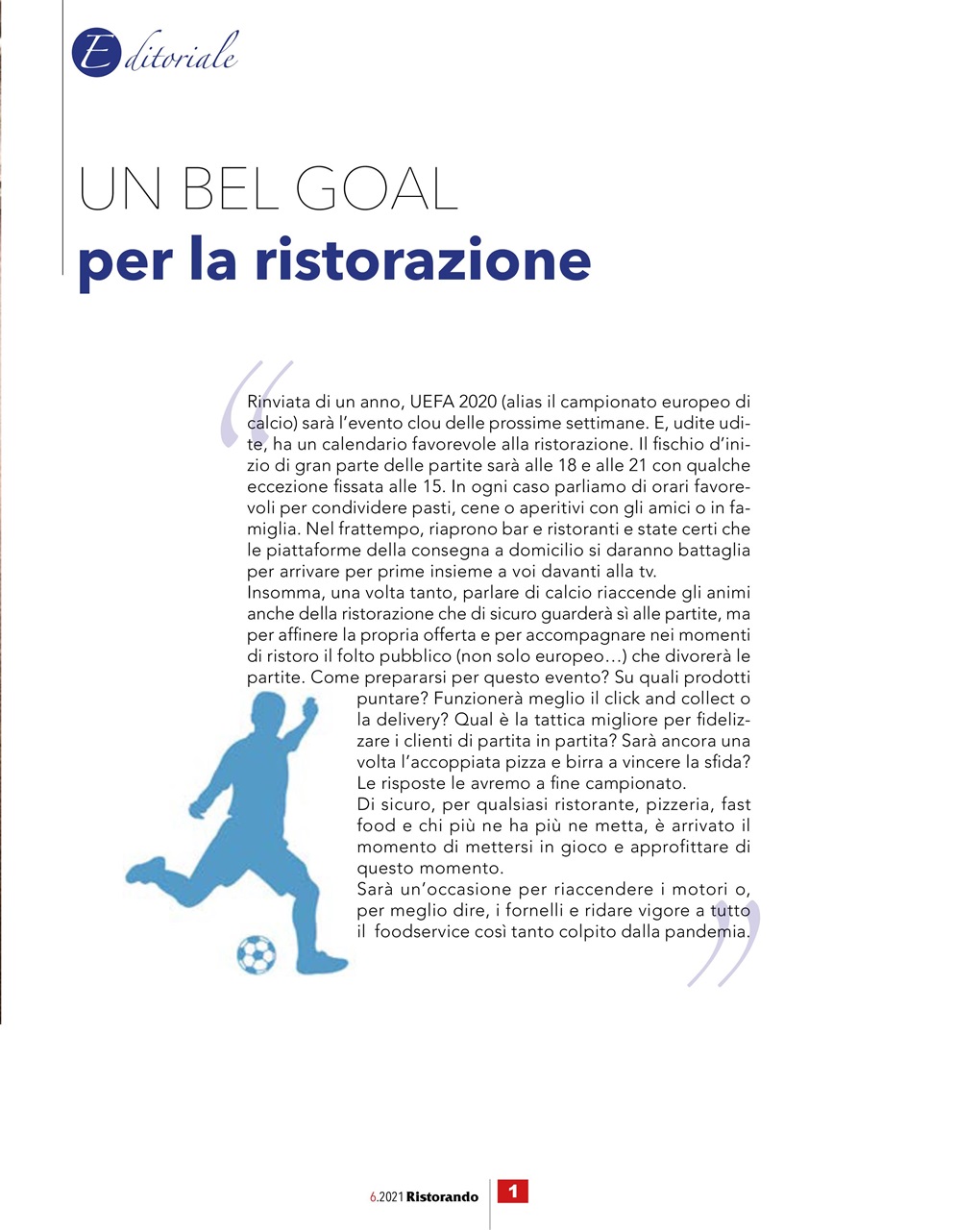 Editoriale

UN BEL GOAL
per la ristorazione

Rinviata di un anno, UEFA 2020 (alias il campionato europeo di calcio) sarà l'evento clou delle prossime settimane. E, udite udite, ha un calendario favorevole alla ristorazione. Il fischio d'inizio di gran parte delle partite sarà alle 18 e alle 21 con qualche eccezione fissata alle 15. In ogni caso parliamo di orari favorevoli per condividere pasti, cene o aperitivi con gli amici o in famiglia. Nel frattempo, riaprono bar e ristoranti e state certi che le piattaforme della consegna a domicilio si daranno battaglia per arrivare per prime insieme a voi davanti alla tv.
Insomma, una volta tanto, parlare di calcio riaccende gli animi anche della ristorazione che di sicuro guarderà sì alle partite, ma per affinere la propria offerta e per accompagnare nei momenti di ristoro il folto pubblico (non solo europeo…) che divorerà le partite. Come prepararsi per questo evento? Su quali prodotti puntare? Funzionerà meglio il click and collect o la delivery? Qual è la tattica migliore per fidelizzare i clienti di partita in partita? Sarà ancora una volta l'accoppiata pizza e birra a vincere la sfida? Le risposte le avremo a fine campionato.
Di sicuro, per qualsiasi ristorante, pizzeria, fast food e chi più ne ha più ne metta, è arrivato il momento di mettersi in gioco e approfittare di questo momento.
Sarà un'occasione per riaccendere i motori o, per meglio dire, i fornelli e ridare vigore a tutto il foodservice così tanto colpito dalla pandemia.

6.2021 Ristorando 1